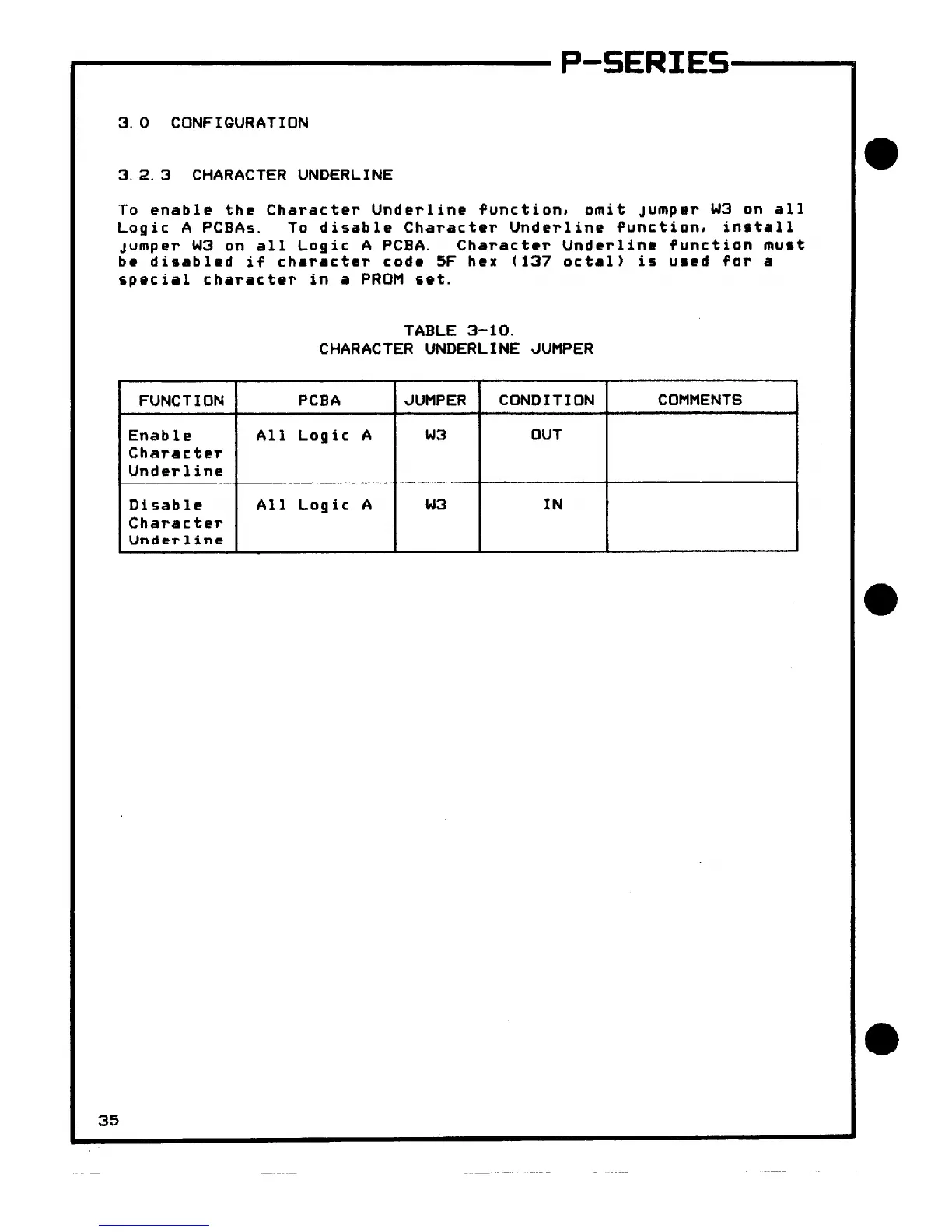 P-SERIES

3.0 CONFIGURATION

3.2.3 CHARACTER UNDERLINE

To enable the Character Underline function, omit jumper W3 on all Logic A PCBAs. To disable Character Underline function, install jumper W3 on all Logic A PCBA. Character Underline function must be disabled if character code 5F hex (137 octal) is used for a special character in a PROM set.

TABLE 3-10.
CHARACTER UNDERLINE JUMPER

| FUNCTION | PCBA | JUMPER | CONDITION | COMMENTS |
|---|---|---|---|---|
| Enable Character Underline | All Logic A | W3 | OUT | |
| Disable Character Underline | All Logic A | W3 | IN | |

35